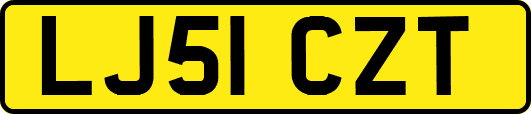 LJ51 CZT